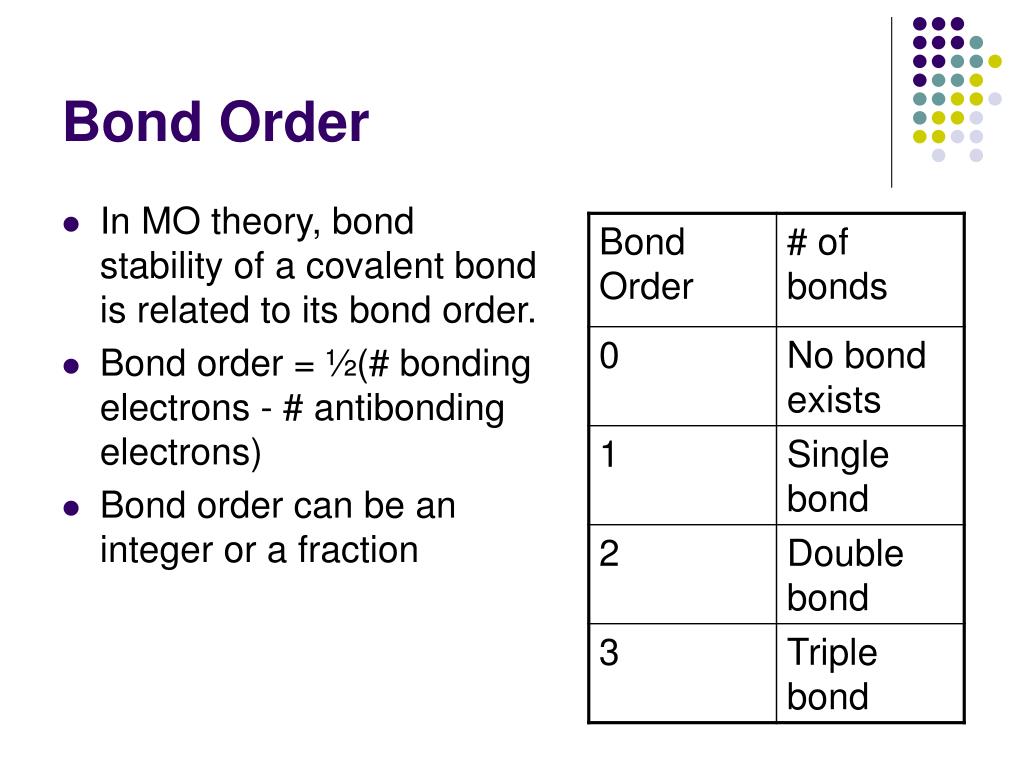 Bond Order

- In MO theory, bond stability of a covalent bond is related to its bond order.
- Bond order = ½(# bonding electrons - # antibonding electrons)
- Bond order can be an integer or a fraction

| Bond Order | # of bonds |
|---|---|
| 0 | No bond exists |
| 1 | Single bond |
| 2 | Double bond |
| 3 | Triple bond |